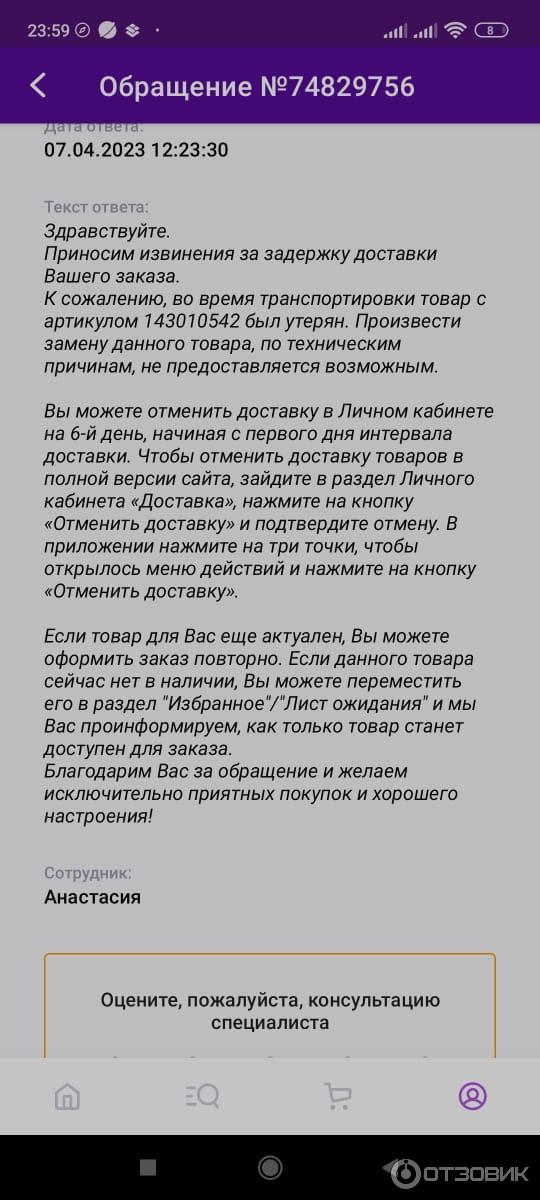 23:59

8

Обращение №74829756

Дата ответа:
07.04.2023 12:23:30

Текст ответа:
Здравствуйте.
Приносим извинения за задержку доставки Вашего заказа.
К сожалению, во время транспортировки товар с артикулом 143010542 был утерян. Произвести замену данного товара, по техническим причинам, не предоставляется возможным.

Вы можете отменить доставку в Личном кабинете на 6-й день, начиная с первого дня интервала доставки. Чтобы отменить доставку товаров в полной версии сайта, зайдите в раздел Личного кабинета «Доставка», нажмите на кнопку «Отменить доставку» и подтвердите отмену. В приложении нажмите на три точки, чтобы открылось меню действий и нажмите на кнопку «Отменить доставку».

Если товар для Вас еще актуален, Вы можете оформить заказ повторно. Если данного товара сейчас нет в наличии, Вы можете переместить его в раздел "Избранное"/"Лист ожидания" и мы Вас проинформируем, как только товар станет доступен для заказа.
Благодарим Вас за обращение и желаем исключительно приятных покупок и хорошего настроения!

Сотрудник:
Анастасия

Оцените, пожалуйста, консультацию специалиста

ОТЗОВИК